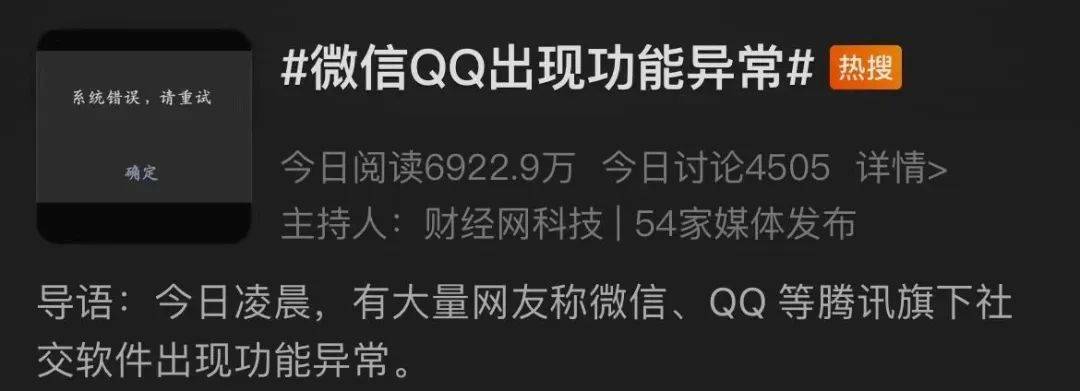 系统错误，请重试

确定

#微信QQ出现功能异常# 热搜

今日阅读6922.9万 今日讨论4505 详情>

主持人：财经网科技 | 54家媒体发布

导语：今日凌晨，有大量网友称微信、QQ 等腾讯旗下社交软件出现功能异常。